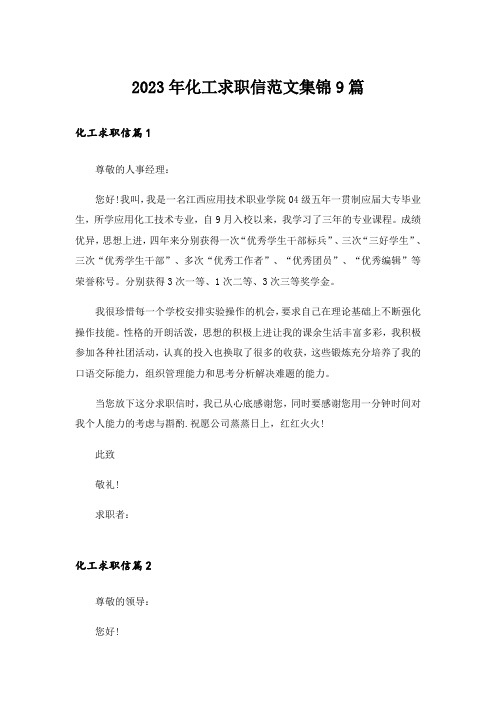 2023年化工求职信范文集锦9篇

化工求职信篇1

尊敬的人事经理：

您好!我叫，我是一名江西应用技术职业学院04级五年一贯制应届大专毕业生，所学应用化工技术专业，自9月入校以来，我学习了三年的专业课程。成绩优异，思想上进，四年来分别获得一次“优秀学生干部标兵”、三次“三好学生”、三次“优秀学生干部”、多次“优秀工作者”、“优秀团员”、“优秀编辑”等荣誉称号。分别获得3次一等、1次二等、3次三等奖学金。

我很珍惜每一个学校安排实验操作的机会，要求自己在理论基础上不断强化操作技能。性格的开朗活泼，思想的积极上进让我的课余生活丰富多彩，我积极参加各种社团活动，认真的投入也换取了很多的收获，这些锻炼充分培养了我的口语交际能力，组织管理能力和思考分析解决难题的能力。

当您放下这分求职信时，我已从心底感谢您，同时要感谢您用一分钟时间对我个人能力的考虑与斟酌.祝愿公司蒸蒸日上，红红火火!

此致

敬礼!

求职者：

化工求职信篇2

尊敬的领导：

您好!